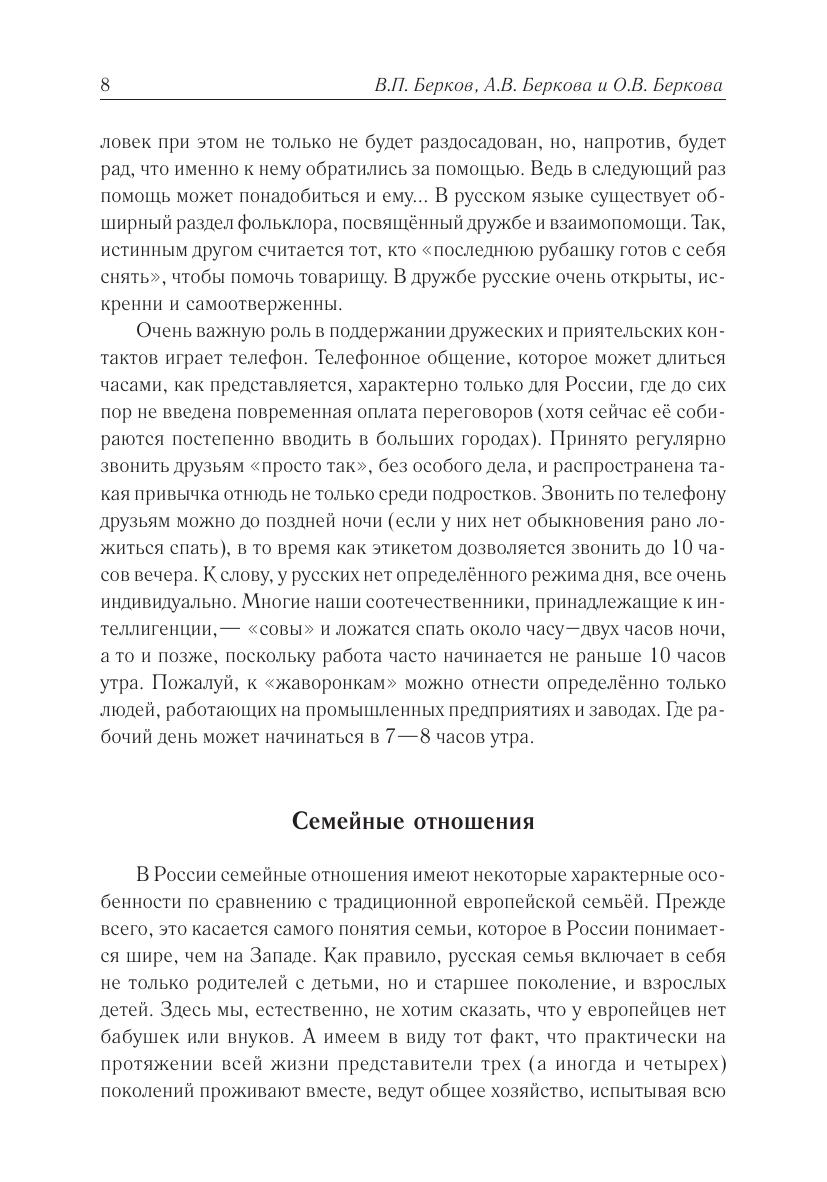 8 В.П. Берков, А.В. Беркова и О.В. Беркова

ловек при этом не только не будет раздосадован, но, напротив, будет рад, что именно к нему обратились за помощью. Ведь в следующий раз помощь может понадобиться и ему... В русском языке существует обширный раздел фольклора, посвящённый дружбе и взаимопомощи. Так, истинным другом считается тот, кто «последнюю рубашку готов с себя снять», чтобы помочь товарищу. В дружбе русские очень открыты, искренни и самоотверженны.

Очень важную роль в поддержании дружеских и приятельских контактов играет телефон. Телефонное общение, которое может длиться часами, как представляется, характерно только для России, где до сих пор не введена повременная оплата переговоров (хотя сейчас её собираются постепенно вводить в больших городах). Принято регулярно звонить друзьям «просто так», без особого дела, и распространена такая привычка отнюдь не только среди подростков. Звонить по телефону друзьям можно до поздней ночи (если у них нет обыкновения рано ложиться спать), в то время как этикетом дозволяется звонить до 10 часов вечера. К слову, у русских нет определённого режима дня, все очень индивидуально. Многие наши соотечественники, принадлежащие к интеллигенции,— «совы» и ложатся спать около часу—двух часов ночи, а то и позже, поскольку работа часто начинается не раньше 10 часов утра. Пожалуй, к «жаворонкам» можно отнести определённо только людей, работающих на промышленных предприятиях и заводах. Где рабочий день может начинаться в 7—8 часов утра.

Семейные отношения

В России семейные отношения имеют некоторые характерные особенности по сравнению с традиционной европейской семьёй. Прежде всего, это касается самого понятия семьи, которое в России понимается шире, чем на Западе. Как правило, русская семья включает в себя не только родителей с детьми, но и старшее поколение, и взрослых детей. Здесь мы, естественно, не хотим сказать, что у европейцев нет бабушек или внуков. А имеем в виду тот факт, что практически на протяжении всей жизни представители трех (а иногда и четырех) поколений проживают вместе, ведут общее хозяйство, испытывая всю